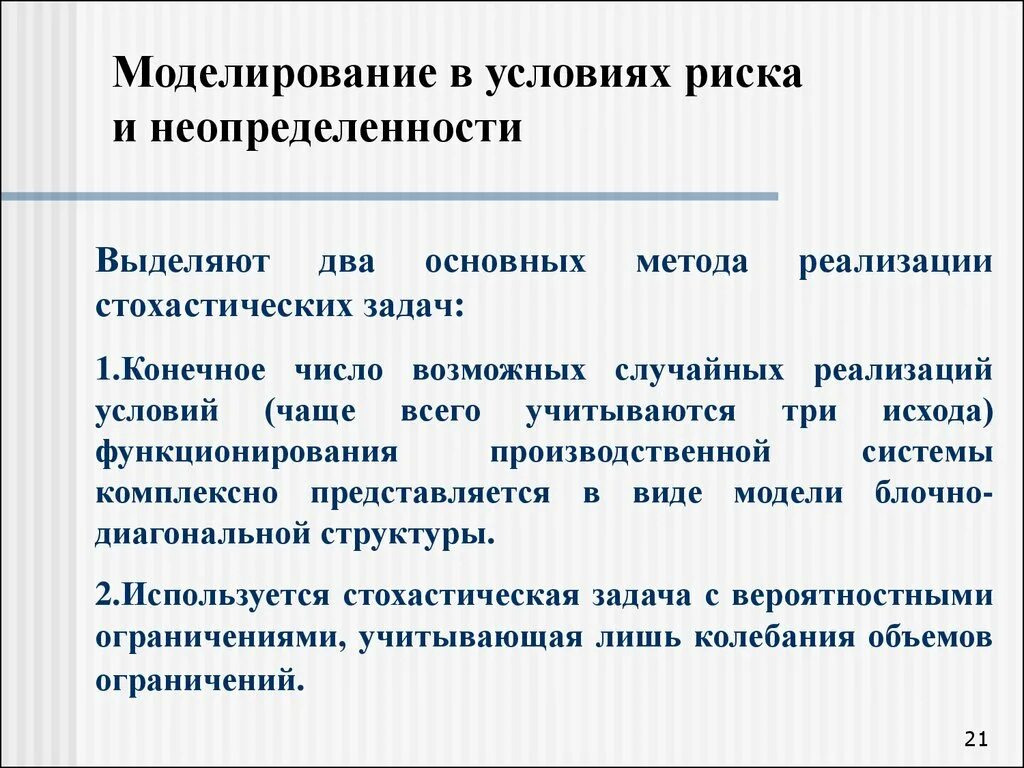 Моделирование в условиях риска и неопределенности

Выделяют два основных метода реализации стохастических задач:

1.Конечное число возможных случайных реализаций условий (чаще всего учитываются три исхода) функционирования производственной системы комплексно представляется в виде модели блочно-диагональной структуры.

2.Используется стохастическая задача с вероятностными ограничениями, учитывающая лишь колебания объемов ограничений.

21